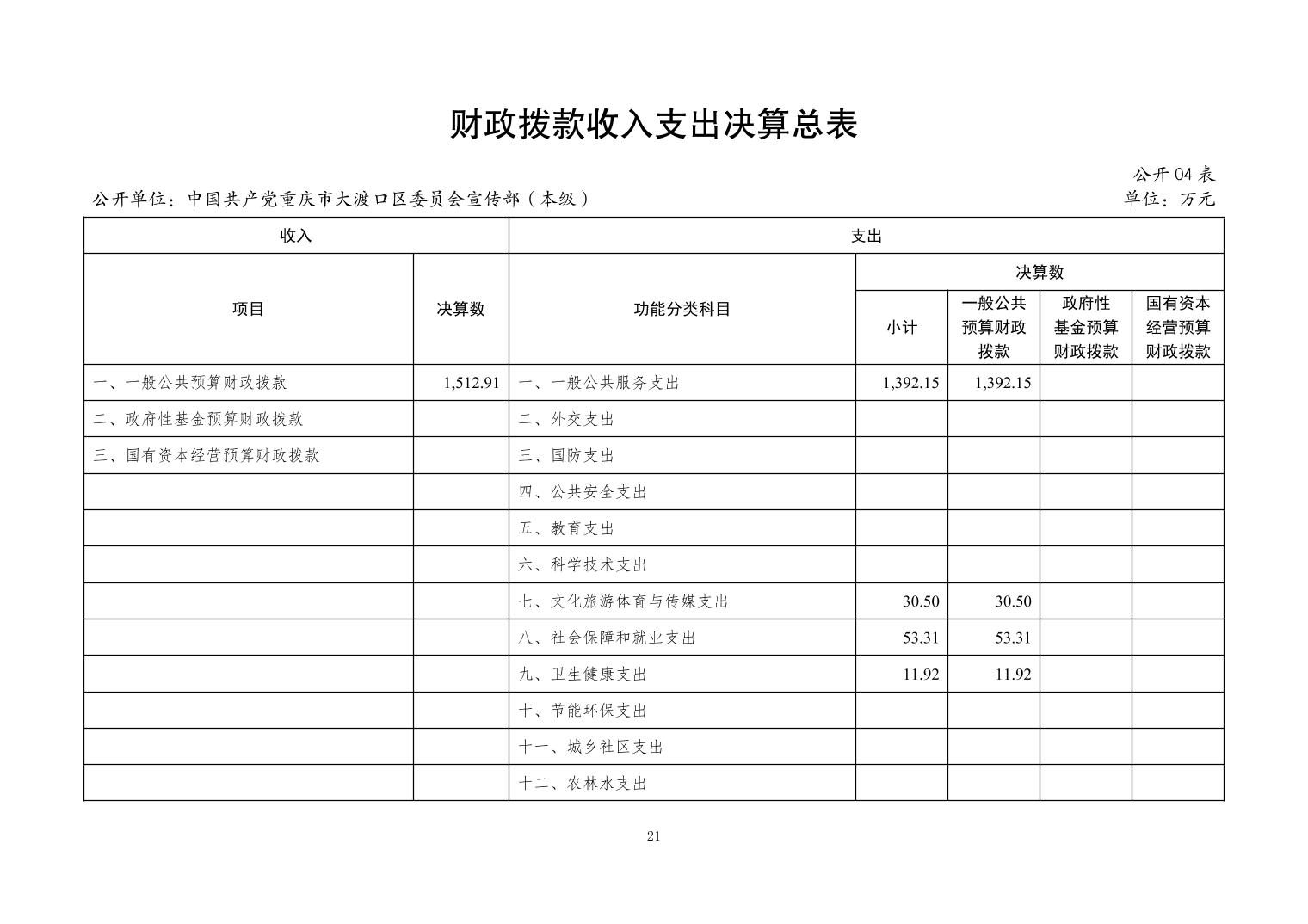 财政拨款收入支出决算总表

公开 04 表

公开单位：中国共产党重庆市大渡口区委员会宣传部（本级）

单位：万元

| 收入 | | 支出 | | | | |
|---|---|---|---|---|---|---|
| 项目 | 决算数 | 功能分类科目 | 决算数 | | | |
| | | | 小计 | 一般公共预算财政拨款 | 政府性基金预算财政拨款 | 国有资本经营预算财政拨款 |
| 一、一般公共预算财政拨款 | 1,512.91 | 一、一般公共服务支出 | 1,392.15 | 1,392.15 | | |
| 二、政府性基金预算财政拨款 | | 二、外交支出 | | | | |
| 三、国有资本经营预算财政拨款 | | 三、国防支出 | | | | |
| | | 四、公共安全支出 | | | | |
| | | 五、教育支出 | | | | |
| | | 六、科学技术支出 | | | | |
| | | 七、文化旅游体育与传媒支出 | 30.50 | 30.50 | | |
| | | 八、社会保障和就业支出 | 53.31 | 53.31 | | |
| | | 九、卫生健康支出 | 11.92 | 11.92 | | |
| | | 十、节能环保支出 | | | | |
| | | 十一、城乡社区支出 | | | | |
| | | 十二、农林水支出 | | | | |

21